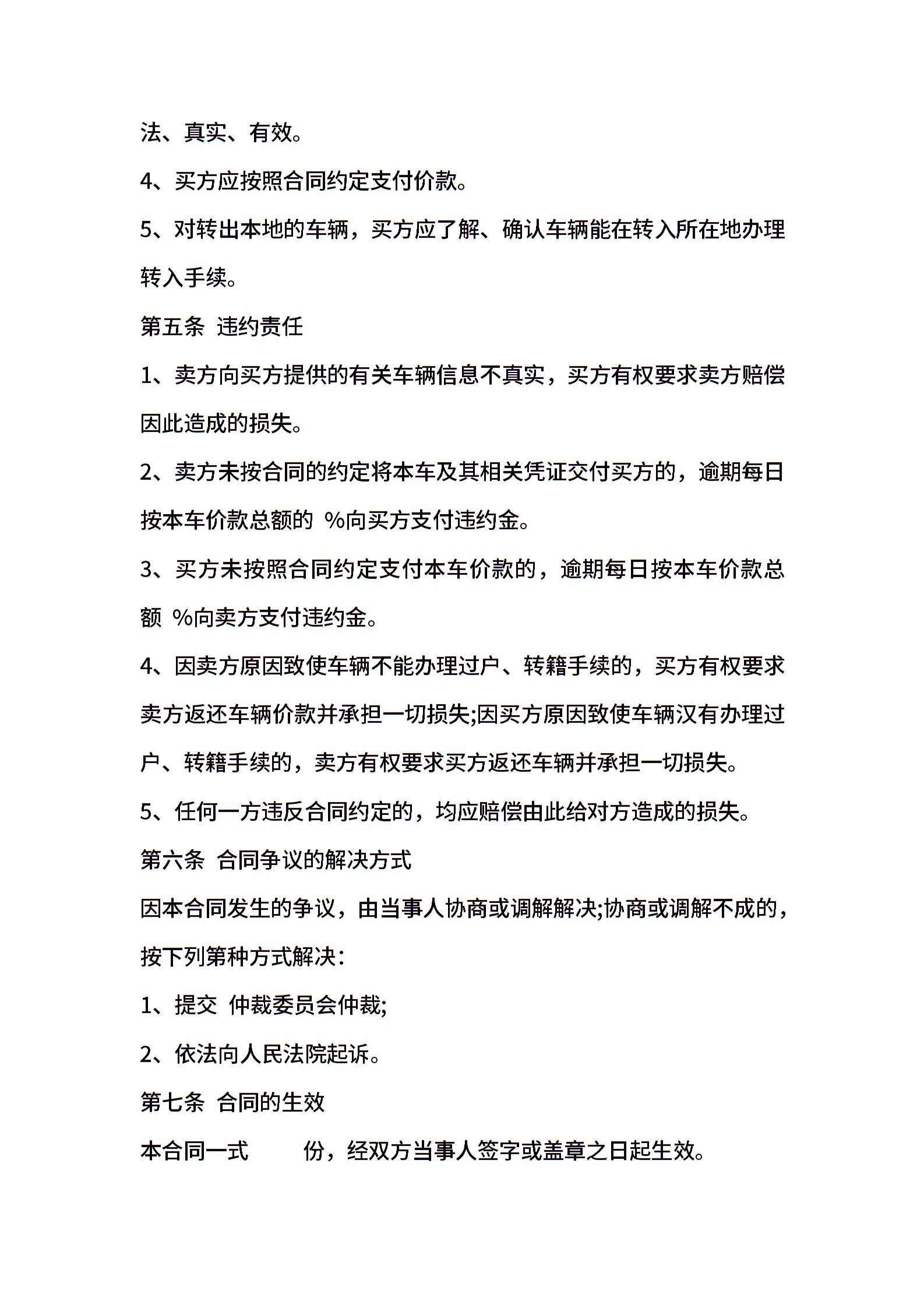 法、真实、有效。

4、买方应按照合同约定支付价款。

5、对转出本地的车辆，买方应了解、确认车辆能在转入所在地办理转入手续。

第五条 违约责任

1、卖方向买方提供的有关车辆信息不真实，买方有权要求卖方赔偿因此造成的损失。

2、卖方未按合同的约定将本车及其相关凭证交付买方的，逾期每日按本车价款总额的 %向买方支付违约金。

3、买方未按照合同约定支付本车价款的，逾期每日按本车价款总额 %向卖方支付违约金。

4、因卖方原因致使车辆不能办理过户、转籍手续的，买方有权要求卖方返还车辆价款并承担一切损失;因买方原因致使车辆汉有办理过户、转籍手续的，卖方有权要求买方返还车辆并承担一切损失。

5、任何一方违反合同约定的，均应赔偿由此给对方造成的损失。

第六条 合同争议的解决方式

因本合同发生的争议，由当事人协商或调解解决;协商或调解不成的，按下列第种方式解决：

1、提交 仲裁委员会仲裁;

2、依法向人民法院起诉。

第七条 合同的生效

本合同一式 份，经双方当事人签字或盖章之日起生效。